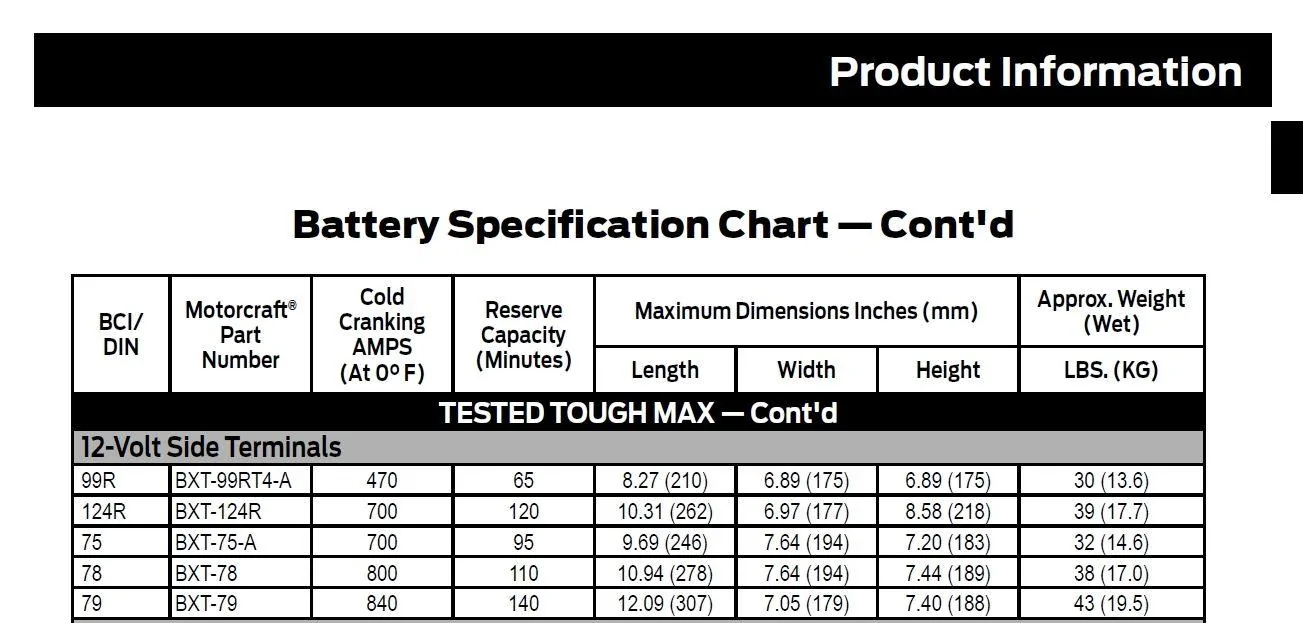 Product Information

Battery Specification Chart — Cont'd

| BCI/ DIN | Motorcraft® Part Number | Cold Cranking AMPS (At 0° F) | Reserve Capacity (Minutes) | Maximum Dimensions Inches (mm) | | | Approx. Weight (Wet) |
|---|---|---|---|---|---|---|---|
| | | | | Length | Width | Height | LBS. (KG) |
| TESTED TOUGH MAX — Cont'd | | | | | | | |
| 12-Volt Side Terminals | | | | | | | |
| 99R | BXT-99RT4-A | 470 | 65 | 8.27 (210) | 6.89 (175) | 6.89 (175) | 30 (13.6) |
| 124R | BXT-124R | 700 | 120 | 10.31 (262) | 6.97 (177) | 8.58 (218) | 39 (17.7) |
| 75 | BXT-75-A | 700 | 95 | 9.69 (246) | 7.64 (194) | 7.20 (183) | 32 (14.6) |
| 78 | BXT-78 | 800 | 110 | 10.94 (278) | 7.64 (194) | 7.44 (189) | 38 (17.0) |
| 79 | BXT-79 | 840 | 140 | 12.09 (307) | 7.05 (179) | 7.40 (188) | 43 (19.5) |